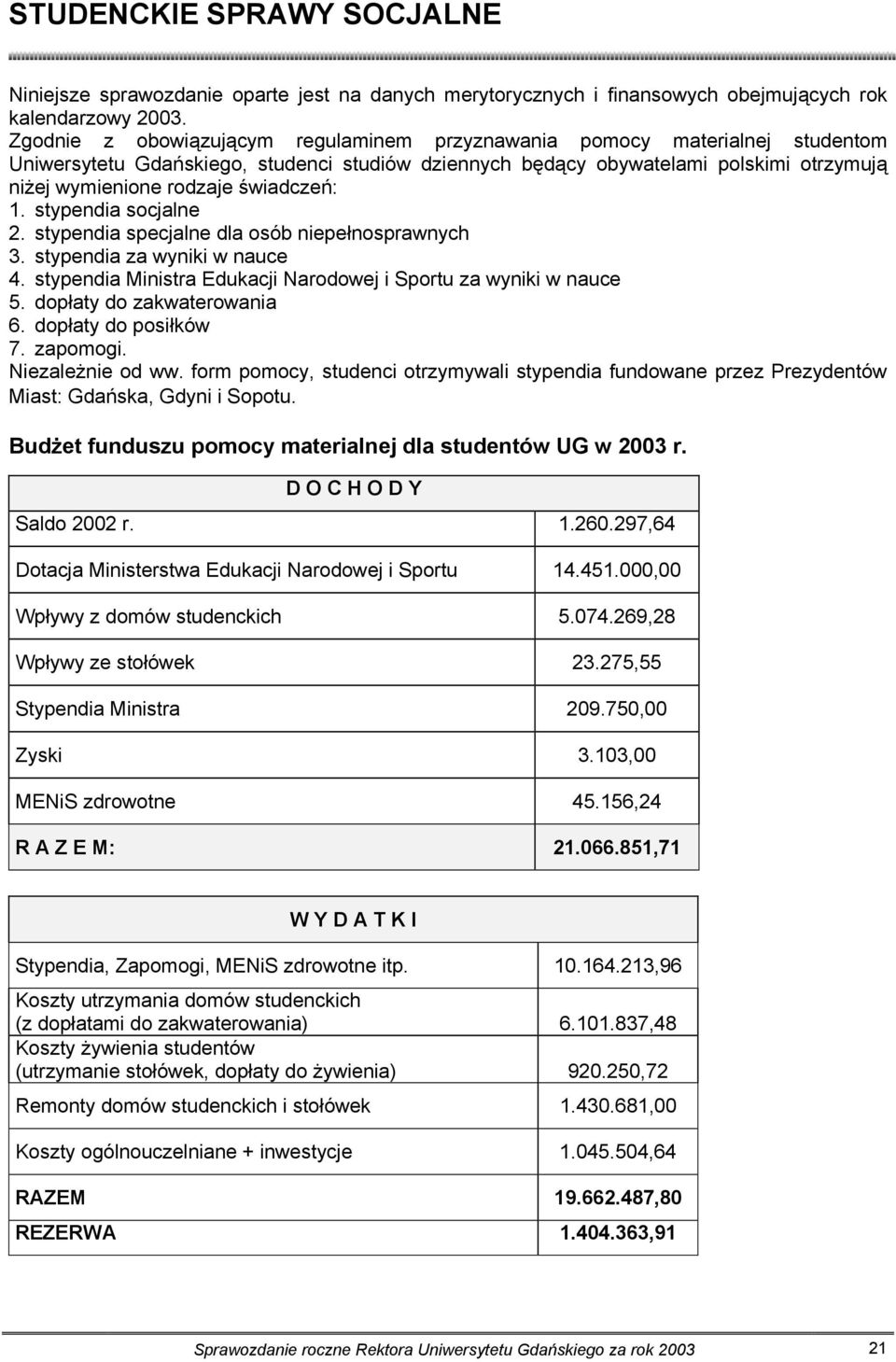 STUDENCKIE SPRAWY SOCJALNE

Niniejsze sprawozdanie oparte jest na danych merytorycznych i finansowych obejmujących rok kalendarzowy 2003.
Zgodnie z obowiązującym regulaminem przyznawania pomocy materialnej studentom Uniwersytetu Gdańskiego, studenci studiów dziennych będący obywatelami polskimi otrzymują niżej wymienione rodzaje świadczeń:
1. stypendia socjalne
2. stypendia specjalne dla osób niepełnosprawnych
3. stypendia za wyniki w nauce
4. stypendia Ministra Edukacji Narodowej i Sportu za wyniki w nauce
5. dopłaty do zakwaterowania
6. dopłaty do posiłków
7. zapomogi.
Niezależnie od ww. form pomocy, studenci otrzymywali stypendia fundowane przez Prezydentów Miast: Gdańska, Gdyni i Sopotu.

Budżet funduszu pomocy materialnej dla studentów UG w 2003 r.

| D O C H O D Y | |
|---|---|
| Saldo 2002 r. | 1.260.297,64 |
| Dotacja Ministerstwa Edukacji Narodowej i Sportu | 14.451.000,00 |
| Wpływy z domów studenckich | 5.074.269,28 |
| Wpływy ze stołówek | 23.275,55 |
| Stypendia Ministra | 209.750,00 |
| Zyski | 3.103,00 |
| MENiS zdrowotne | 45.156,24 |
| R A Z E M: | 21.066.851,71 |

| W Y D A T K I | |
|---|---|
| Stypendia, Zapomogi, MENiS zdrowotne itp. | 10.164.213,96 |
| Koszty utrzymania domów studenckich (z dopłatami do zakwaterowania) | 6.101.837,48 |
| Koszty żywienia studentów (utrzymanie stołówek, dopłaty do żywienia) | 920.250,72 |
| Remonty domów studenckich i stołówek | 1.430.681,00 |
| Koszty ogólnouczelniane + inwestycje | 1.045.504,64 |
| RAZEM | 19.662.487,80 |
| REZERWA | 1.404.363,91 |

Sprawozdanie roczne Rektora Uniwersytetu Gdańskiego za rok 2003 21